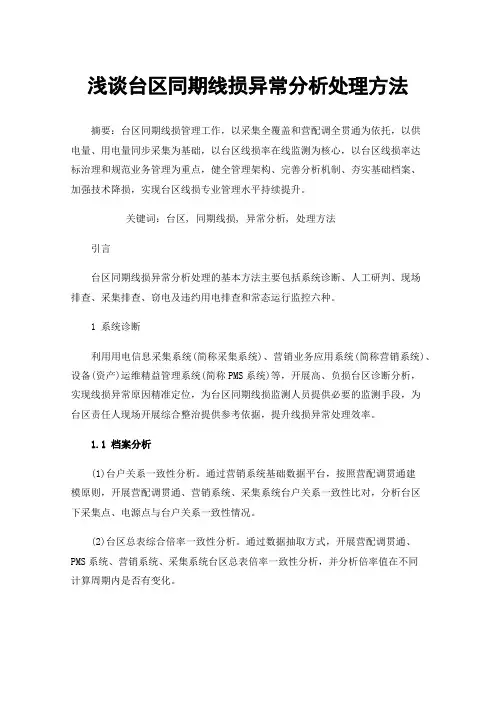 浅谈台区同期线损异常分析处理方法

摘要：台区同期线损管理工作，以采集全覆盖和营配调全贯通为依托，以供电量、用电量同步采集为基础，以台区线损率在线监测为核心，以台区线损率达标治理和规范业务管理为重点，健全管理架构、完善分析机制、夯实基础档案、加强技术降损，实现台区线损专业管理水平持续提升。

关键词：台区，同期线损，异常分析，处理方法

引言

台区同期线损异常分析处理的基本方法主要包括系统诊断、人工研判、现场排查、采集排查、窃电及违约用电排查和常态运行监控六种。

1 系统诊断

利用用电信息采集系统(简称采集系统)、营销业务应用系统(简称营销系统)、设备(资产)运维精益管理系统(简称PMS系统)等，开展高、负损台区诊断分析，实现线损异常原因精准定位，为台区同期线损监测人员提供必要的监测手段，为台区责任人现场开展综合整治提供参考依据，提升线损异常处理效率。

1.1 档案分析

(1)台户关系一致性分析。通过营销系统基础数据平台，按照营配调贯通建模原则，开展营配调贯通、营销系统、采集系统台户关系一致性比对，分析台区下采集点、电源点与台户关系一致性情况。

(2)台区总表综合倍率一致性分析。通过数据抽取方式，开展营配调贯通、PMS系统、营销系统、采集系统台区总表倍率一致性分析，并分析倍率值在不同计算周期内是否有变化。